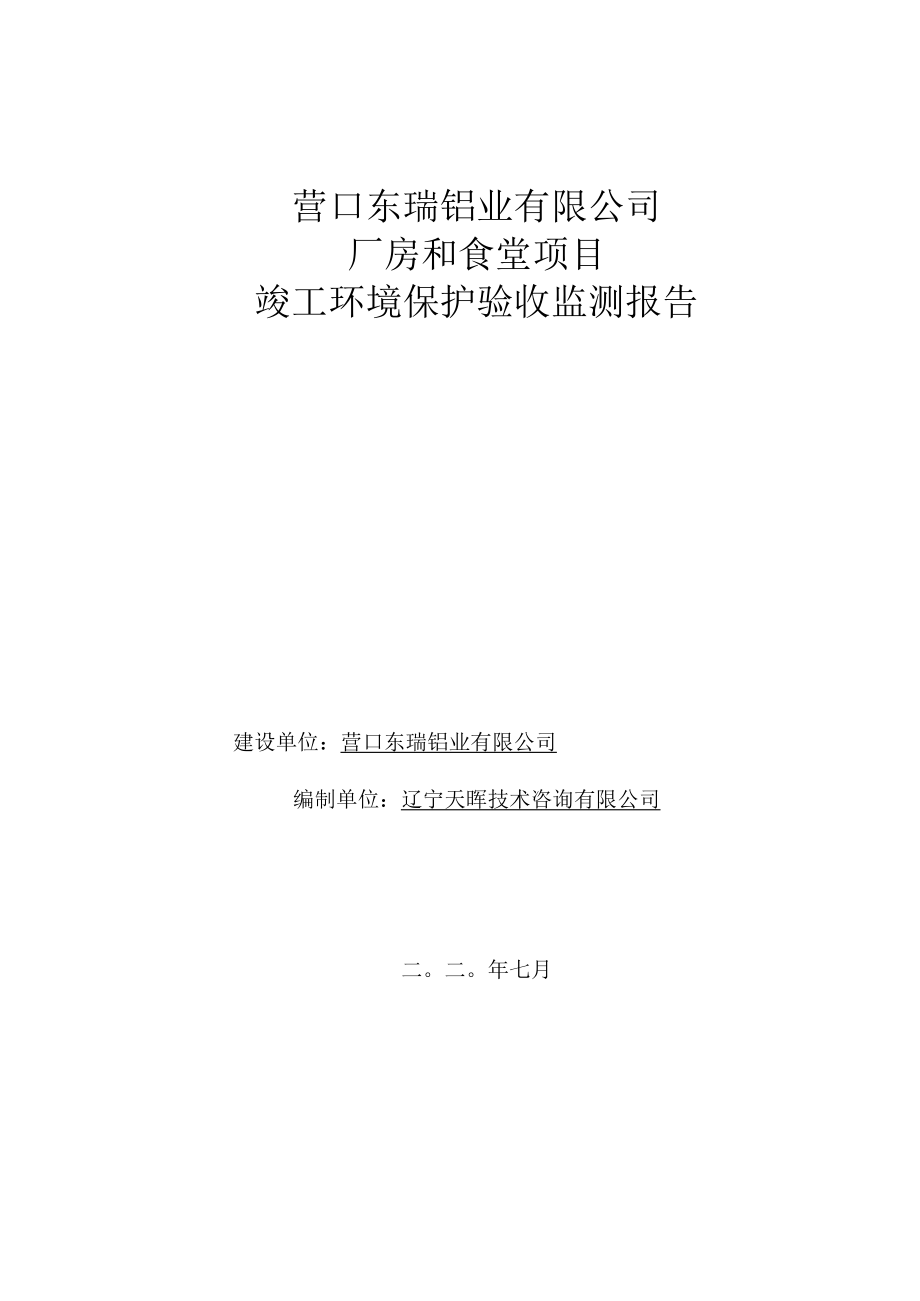 营口东瑞铝业有限公司
厂房和食堂项目
竣工环境保护验收监测报告

建设单位：营口东瑞铝业有限公司

编制单位：辽宁天晖技术咨询有限公司

二。二。年七月